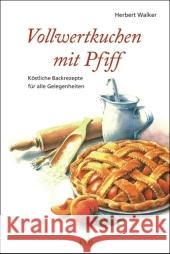 Herbert Walker

Vollwertkuchen mit Pfiff

Köstliche Backrezepte für alle Gelegenheiten

Kraina Książek